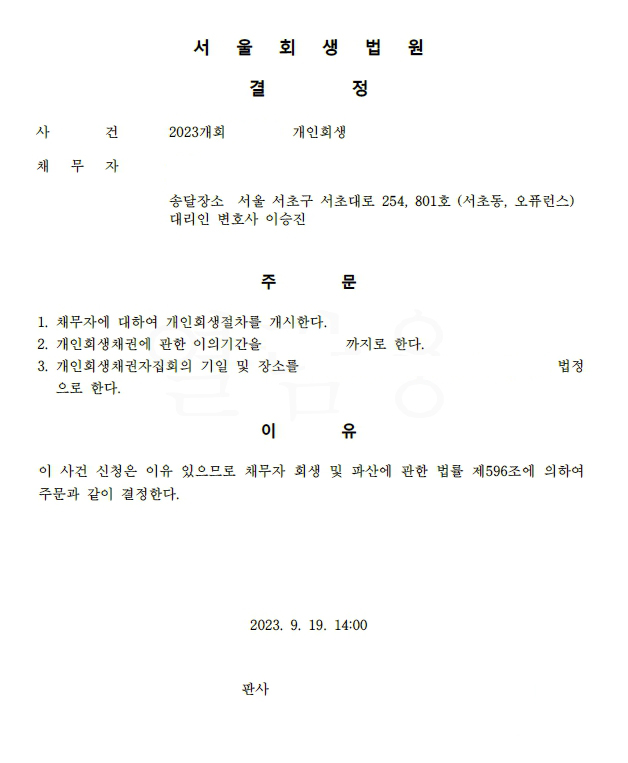 서 울 회 생 법 원

결 정

사 건 2023개회 개인회생

채 무 자

송달장소 서울 서초구 서초대로 254, 801호 (서초동, 오퓨런스)
대리인 변호사 이승진

주 문

1. 채무자에 대하여 개인회생절차를 개시한다.
2. 개인회생채권에 관한 이의기간을 까지로 한다.
3. 개인회생채권자집회의 기일 및 장소를 법정으로 한다.

이 유

이 사건 신청은 이유 있으므로 채무자 회생 및 파산에 관한 법률 제596조에 의하여 주문과 같이 결정한다.

2023. 9. 19. 14:00

판사